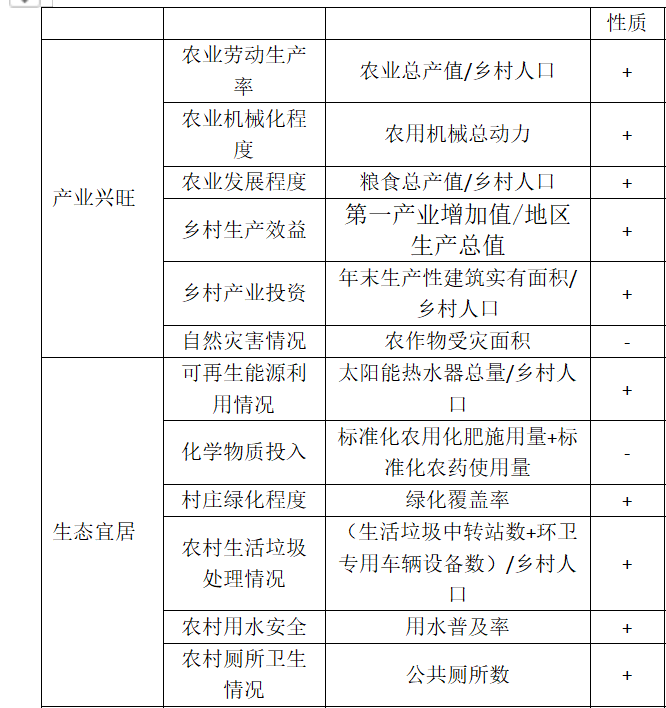 | | | | 性质 |
|---|---|---|---|
| 产业兴旺 | 农业劳动生产率 | 农业总产值/乡村人口 | + |
| | 农业机械化程度 | 农用机械总动力 | + |
| | 农业发展程度 | 粮食总产值/乡村人口 | + |
| | 乡村生产效益 | 第一产业增加值/地区生产总值 | + |
| | 乡村产业投资 | 年末生产性建筑实有面积/乡村人口 | + |
| | 自然灾害情况 | 农作物受灾面积 | - |
| 生态宜居 | 可再生能源利用情况 | 太阳能热水器总量/乡村人口 | + |
| | 化学物质投入 | 标准化农用化肥施用量+标准化农药使用量 | - |
| | 村庄绿化程度 | 绿化覆盖率 | + |
| | 农村生活垃圾处理情况 | （生活垃圾中转站数+环卫专用车辆设备数）/乡村人口 | + |
| | 农村用水安全 | 用水普及率 | + |
| | 农村厕所卫生情况 | 公共厕所数 | + |